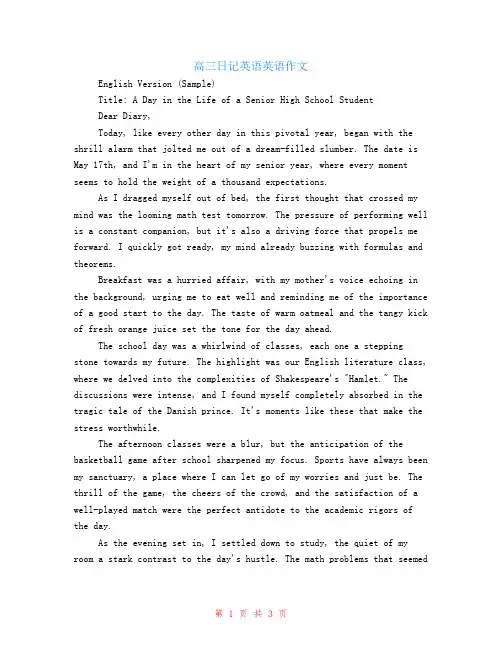 高三日记英语英语作文

English Version (Sample)

Title: A Day in the Life of a Senior High School Student

Dear Diary,

Today, like every other day in this pivotal year, began with the shrill alarm that jolted me out of a dream-filled slumber. The date is May 17th, and I'm in the heart of my senior year, where every moment seems to hold the weight of a thousand expectations.

As I dragged myself out of bed, the first thought that crossed my mind was the looming math test tomorrow. The pressure of performing well is a constant companion, but it's also a driving force that propels me forward. I quickly got ready, my mind already buzzing with formulas and theorems.

Breakfast was a hurried affair, with my mother's voice echoing in the background, urging me to eat well and reminding me of the importance of a good start to the day. The taste of warm oatmeal and the tangy kick of fresh orange juice set the tone for the day ahead.

The school day was a whirlwind of classes, each one a stepping stone towards my future. The highlight was our English literature class, where we delved into the complexities of Shakespeare's "Hamlet." The discussions were intense, and I found myself completely absorbed in the tragic tale of the Danish prince. It's moments like these that make the stress worthwhile.

The afternoon classes were a blur, but the anticipation of the basketball game after school sharpened my focus. Sports have always been my sanctuary, a place where I can let go of my worries and just be. The thrill of the game, the cheers of the crowd, and the satisfaction of a well-played match were the perfect antidote to the academic rigors of the day.

As the evening set in, I settled down to study, the quiet of my room a stark contrast to the day's hustle. The math problems that seemed

第 1 页 共 3 页